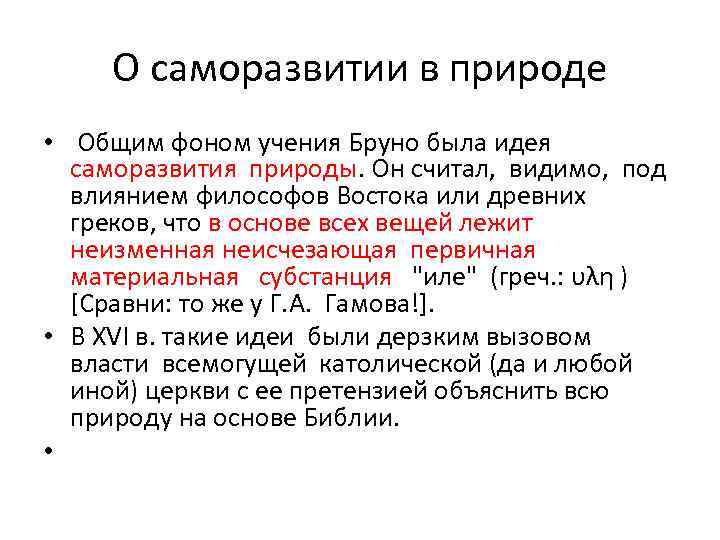 О саморазвитии в природе

• Общим фоном учения Бруно была идея саморазвития природы. Он считал, видимо, под влиянием философов Востока или древних греков, что в основе всех вещей лежит неизменная неисчезающая первичная материальная субстанция "иле" (греч.: υλη ) [Сравни: то же у Г.А. Гамова!].
• В XVI в. такие идеи были дерзким вызовом власти всемогущей католической (да и любой иной) церкви с ее претензией объяснить всю природу на основе Библии.
•